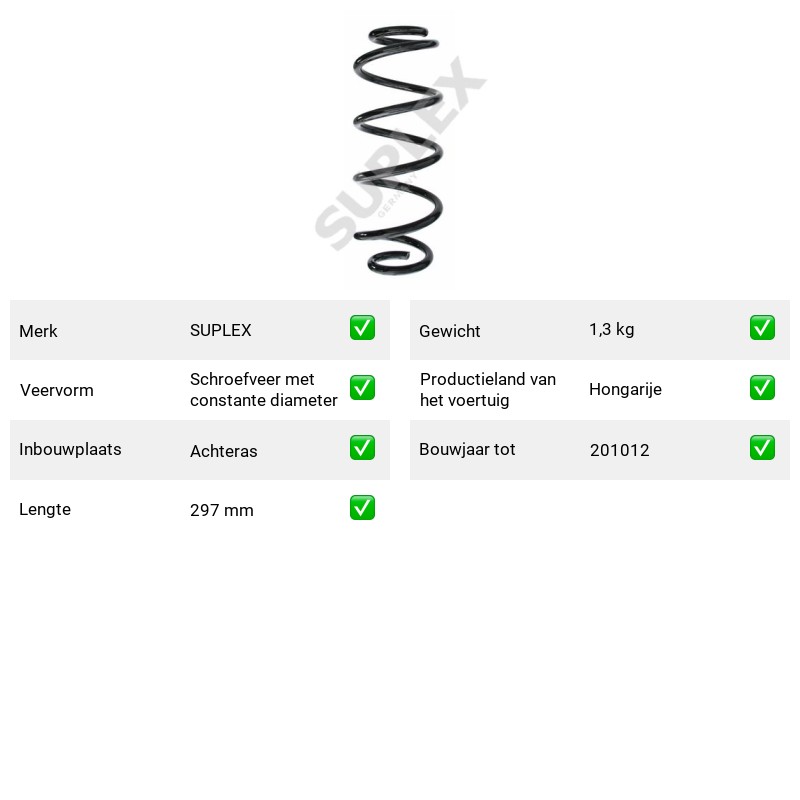 Merk SUPLEX ☑
Veervorm Schroefveer met constante diameter ☑
Inbouwplaats Achteras ☑
Lengte 297 mm ☑

Gewicht 1,3 kg ☑
Productieland van het voertuig Hongarije ☑
Bouwjaar tot 201012 ☑

SUPLEX
GERMANY